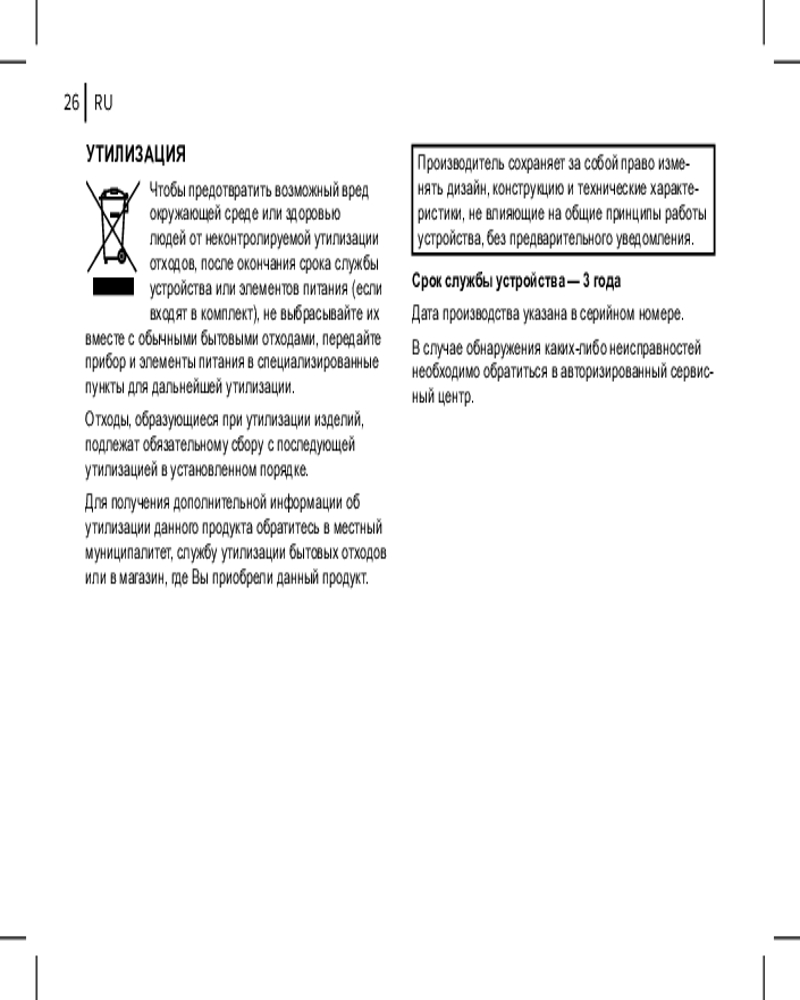 26 RU

УТИЛИЗАЦИЯ

Чтобы предотвратить возможный вред окружающей среде или здоровью людей от неконтролируемой утилизации отходов, после окончания срока службы устройства или элементов питания (если входят в комплект), не выбрасывайте их вместе с обычными бытовыми отходами, передайте прибор и элементы питания в специализированные пункты для дальнейшей утилизации.

Отходы, образующиеся при утилизации изделий, подлежат обязательному сбору с последующей утилизацией в установленном порядке.

Для получения дополнительной информации об утилизации данного продукта обратитесь в местный муниципалитет, службу утилизации бытовых отходов или в магазин, где Вы приобрели данный продукт.

Производитель сохраняет за собой право изменять дизайн, конструкцию и технические характеристики, не влияющие на общие принципы работы устройства, без предварительного уведомления.

Срок службы устройства — 3 года

Дата производства указана в серийном номере.

В случае обнаружения каких-либо неисправностей необходимо обратиться в авторизированный сервисный центр.